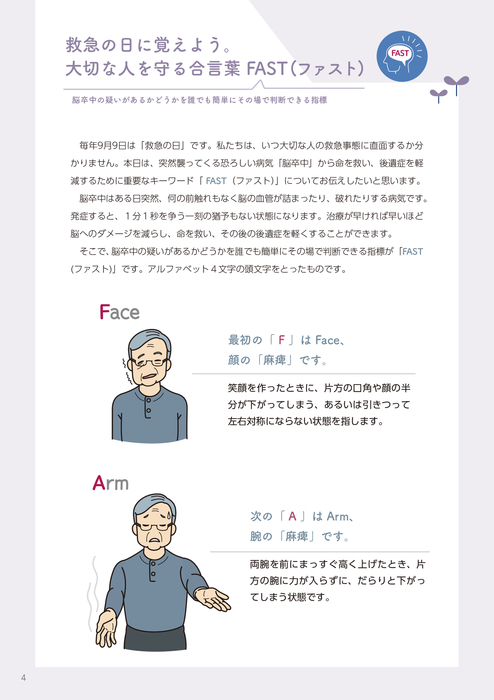 救急の日に覚えよう。
大切な人を守る合言葉 FAST（ファスト）

FAST

脳卒中の疑いがあるかどうかを誰でも簡単にその場で判断できる指標

毎年9月9日は「救急の日」です。私たちは、いつ大切な人の救急事態に直面するか分かりません。本日は、突然襲ってくる恐ろしい病気「脳卒中」から命を救い、後遺症を軽減するために重要なキーワード「FAST（ファスト）」についてお伝えしたいと思います。

脳卒中はある日突然、何の前触れもなく脳の血管が詰まったり、破れたりする病気です。発症すると、1分1秒を争う一刻の猶予もない状態になります。治療が早ければ早いほど脳へのダメージを減らし、命を救い、その後の後遺症を軽くすることができます。

そこで、脳卒中の疑いがあるかどうかを誰でも簡単にその場で判断できる指標が「FAST（ファスト）」です。アルファベット４文字の頭文字をとったものです。

Face

最初の「F」は Face、
顔の「麻痺」です。

笑顔を作ったときに、片方の口角や顔の半分が下がってしまう、あるいは引きつって左右対称にならない状態を指します。

Arm

次の「A」は Arm、
腕の「麻痺」です。

両腕を前にまっすぐ高く上げたとき、片方の腕に力が入らずに、だらりと下がってしまう状態です。

4